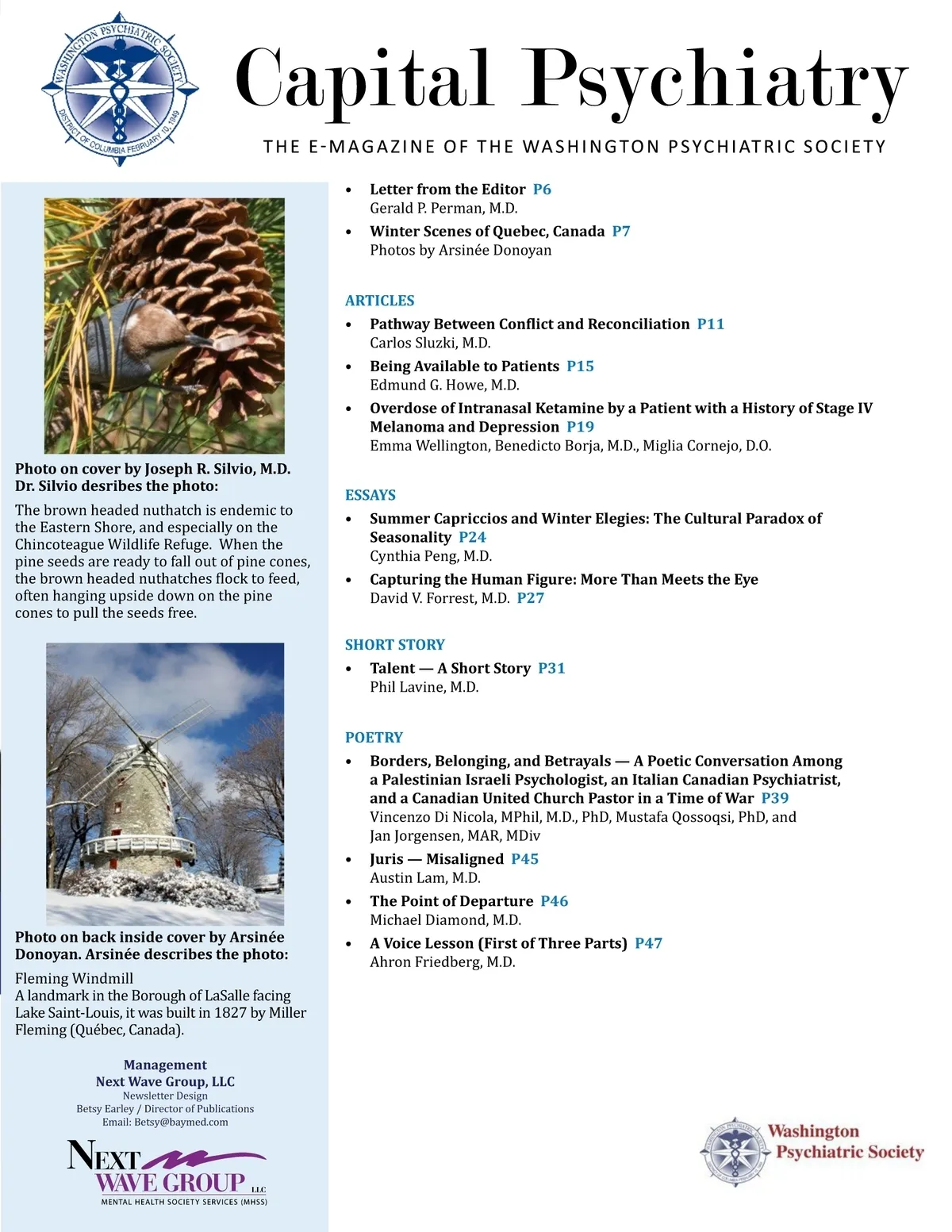 WASHINGTON PSYCHIATRIC SOCIETY
DISTRICT OF COLUMBIA FEBRUARY 10, 1949

Capital Psychiatry

THE E-MAGAZINE OF THE WASHINGTON PSYCHIATRIC SOCIETY

Photo on cover by Joseph R. Silvio, M.D.
Dr. Silvio desribes the photo:

The brown headed nuthatch is endemic to the Eastern Shore, and especially on the Chincoteague Wildlife Refuge. When the pine seeds are ready to fall out of pine cones, the brown headed nuthatches flock to feed, often hanging upside down on the pine cones to pull the seeds free.

Photo on back inside cover by Arsinée Donoyan. Arsinée describes the photo:

Fleming Windmill
A landmark in the Borough of LaSalle facing Lake Saint-Louis, it was built in 1827 by Miller Fleming (Québec, Canada).

Management
Next Wave Group, LLC
Newsletter Design
Betsy Earley / Director of Publications
Email: Betsy@baymed.com

NEXT WAVE GROUP LLC
MENTAL HEALTH SOCIETY SERVICES (MHSS)

• Letter from the Editor P6
Gerald P. Perman, M.D.
• Winter Scenes of Quebec, Canada P7
Photos by Arsinée Donoyan

ARTICLES
• Pathway Between Conflict and Reconciliation P11
Carlos Sluzki, M.D.
• Being Available to Patients P15
Edmund G. Howe, M.D.
• Overdose of Intranasal Ketamine by a Patient with a History of Stage IV Melanoma and Depression P19
Emma Wellington, Benedicto Borja, M.D., Miglia Cornejo, D.O.

ESSAYS
• Summer Capriccios and Winter Elegies: The Cultural Paradox of Seasonality P24
Cynthia Peng, M.D.
• Capturing the Human Figure: More Than Meets the Eye
David V. Forrest, M.D. P27

SHORT STORY
• Talent — A Short Story P31
Phil Lavine, M.D.

POETRY
• Borders, Belonging, and Betrayals — A Poetic Conversation Among a Palestinian Israeli Psychologist, an Italian Canadian Psychiatrist, and a Canadian United Church Pastor in a Time of War P39
Vincenzo Di Nicola, MPhil, M.D., PhD, Mustafa Qossoqsi, PhD, and Jan Jorgensen, MAR, MDiv
• Juris — Misaligned P45
Austin Lam, M.D.
• The Point of Departure P46
Michael Diamond, M.D.
• A Voice Lesson (First of Three Parts) P47
Ahron Friedberg, M.D.

Washington Psychiatric Society